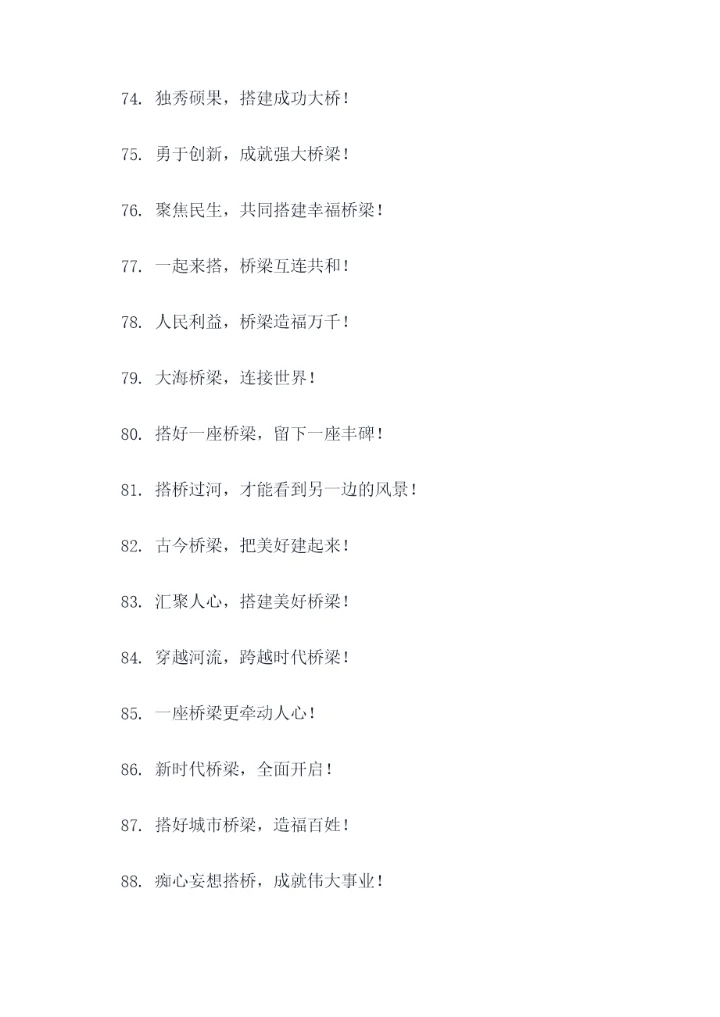 74. 独秀硕果，搭建成功大桥！

75. 勇于创新，成就强大桥梁！

76. 聚焦民生，共同搭建幸福桥梁！

77. 一起来搭，桥梁互连共和！

78. 人民利益，桥梁造福万千！

79. 大海桥梁，连接世界！

80. 搭好一座桥梁，留下一座丰碑！

81. 搭桥过河，才能看到另一边的风景！

82. 古今桥梁，把美好建起来！

83. 汇聚人心，搭建美好桥梁！

84. 穿越河流，跨越时代桥梁！

85. 一座桥梁更牵动人心！

86. 新时代桥梁，全面开启！

87. 搭好城市桥梁，造福百姓！

88. 痴心妄想搭桥，成就伟大事业！